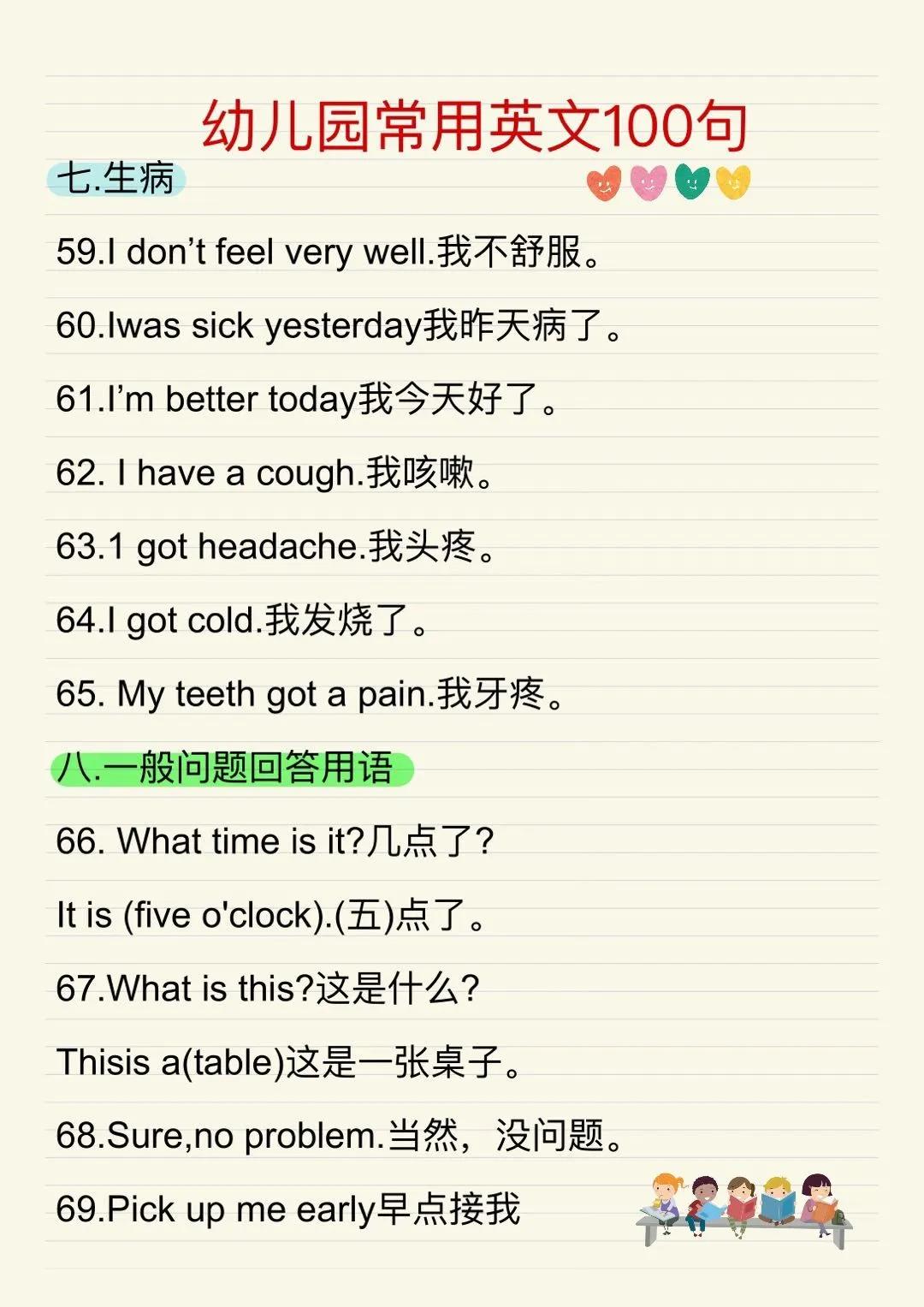 幼儿园常用英文100句

七.生病

59.I don't feel very well.我不舒服。

60.Iwas sick yesterday我昨天病了。

61.I'm better today我今天好了。

62. I have a cough.我咳嗽。

63.1 got headache.我头疼。

64.I got cold.我发烧了。

65. My teeth got a pain.我牙疼。

八.一般问题回答用语

66. What time is it?几点了?

It is (five o'clock).(五)点了。

67.What is this?这是什么?

Thisis a(table)这是一张桌子。

68.Sure,no problem.当然，没问题。

69.Pick up me early早点接我